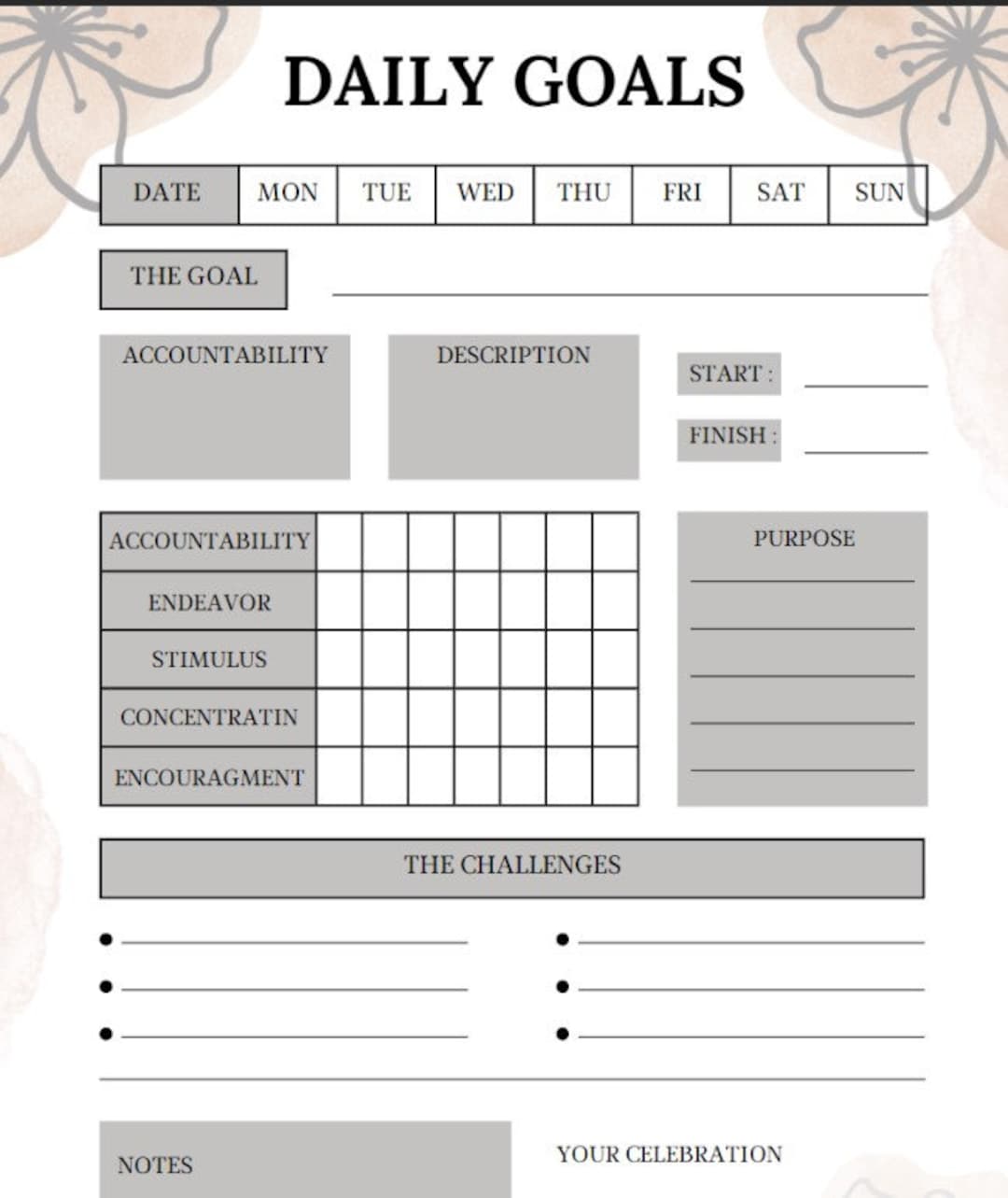 DAILY GOALS

| DATE | MON | TUE | WED | THU | FRI | SAT | SUN |
|---|---|---|---|---|---|---|---|

THE GOAL

ACCOUNTABILITY

DESCRIPTION

START :

FINISH :

| ACCOUNTABILITY | | | | | | | |
|---|---|---|---|---|---|---|---|
| ENDEAVOR | | | | | | | |
| STIMULUS | | | | | | | |
| CONCENTRATIN | | | | | | | |
| ENCOURAGMENT | | | | | | | |

PURPOSE

THE CHALLENGES

NOTES

YOUR CELEBRATION